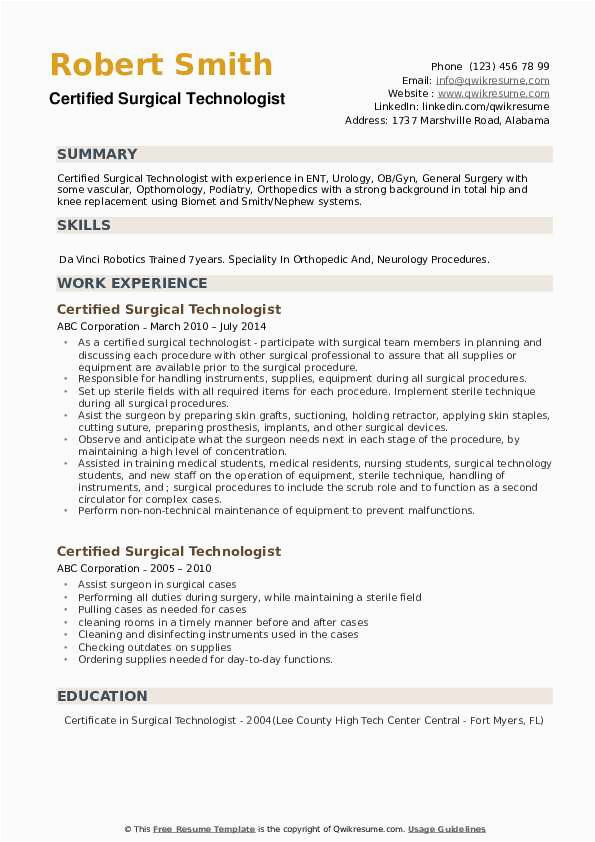 Robert Smith
Certified Surgical Technologist

Phone (123) 456 78 99
Email: info@qwikresume.com
Website : www.qwikresume.com
LinkedIn: linkedin.com/qwikresume
Address: 1737 Marshville Road, Alabama

SUMMARY

Certified Surgical Technologist with experience in ENT, Urology, OB/Gyn, General Surgery with some vascular, Opthomology, Podiatry, Orthopedics with a strong background in total hip and knee replacement using Biomet and Smith/Nephew systems.

SKILLS

Da Vinci Robotics Trained 7years. Speciality In Orthopedic And, Neurology Procedures.

WORK EXPERIENCE

Certified Surgical Technologist
ABC Corporation - March 2010 – July 2014

- As a certified surgical technologist - participate with surgical team members in planning and discussing each procedure with other surgical professional to assure that all supplies or equipment are available prior to the surgical procedure.
- Responsible for handling instruments, supplies, equipment during all surgical procedures.
- Set up sterile fields with all required items for each procedure. Implement sterile technique during all surgical procedures.
- Asist the surgeon by preparing skin grafts, suctioning, holding retractor, applying skin staples, cutting suture, preparing prosthesis, implants, and other surgical devices.
- Observe and anticipate what the surgeon needs next in each stage of the procedure, by maintaining a high level of concentration.
- Assisted in training medical students, medical residents, nursing students, surgical technology students, and new staff on the operation of equipment, sterile technique, handling of instruments, and ; surgical procedures to include the scrub role and to function as a second circulator for complex cases.
- Perform non-non-technical maintenance of equipment to prevent malfunctions.

Certified Surgical Technologist
ABC Corporation - 2005 – 2010

- Assist surgeon in surgical cases
- Performing all duties during surgery, while maintaining a sterile field
- Pulling cases as needed for cases
- cleaning rooms in a timely manner before and after cases
- Cleaning and disinfecting instruments used in the cases
- Checking outdates on supplies
- Ordering supplies needed for day-to-day functions.

EDUCATION

Certificate in Surgical Technologist - 2004(Lee County High Tech Center Central - Fort Myers, FL)

© This Free Resume Template is the copyright of Qwikresume.com. Usage Guidelines